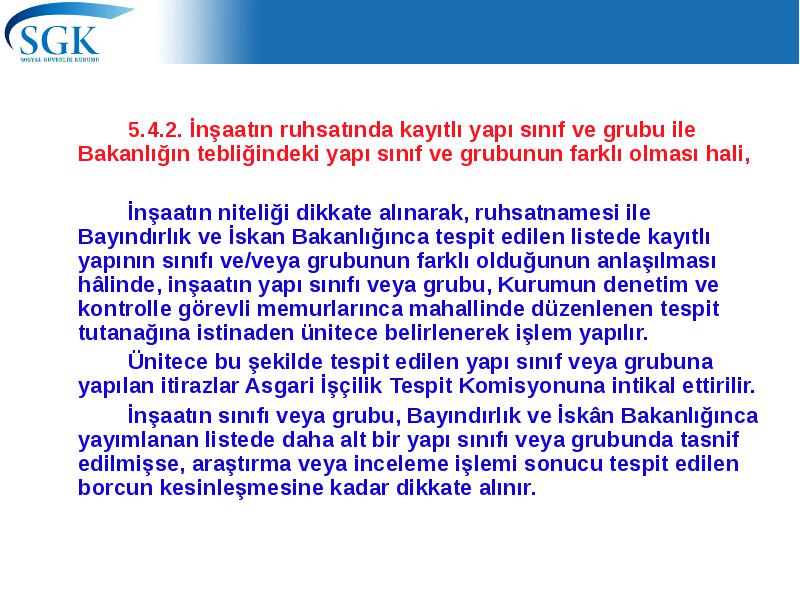 SGK
SOSYAL GÜVENLİK KURUMU

5.4.2. İnşaatın ruhsatında kayıtlı yapı sınıf ve grubu ile Bakanlığın tebliğindeki yapı sınıf ve grubunun farklı olması hali,

İnşaatın niteliği dikkate alınarak, ruhsatnamesi ile Bayındırlık ve İskan Bakanlığınca tespit edilen listede kayıtlı yapının sınıfı ve/veya grubunun farklı olduğunun anlaşılması hâlinde, inşaatın yapı sınıfı veya grubu, Kurumun denetim ve kontrolle görevli memurlarınca mahallinde düzenlenen tespit tutanağına istinaden ünitece belirlenerek işlem yapılır.

Ünitece bu şekilde tespit edilen yapı sınıf veya grubuna yapılan itirazlar Asgari İşçilik Tespit Komisyonuna intikal ettirilir.

İnşaatın sınıfı veya grubu, Bayındırlık ve İskân Bakanlığınca yayımlanan listede daha alt bir yapı sınıfı veya grubunda tasnif edilmişse, araştırma veya inceleme işlemi sonucu tespit edilen borcun kesinleşmesine kadar dikkate alınır.